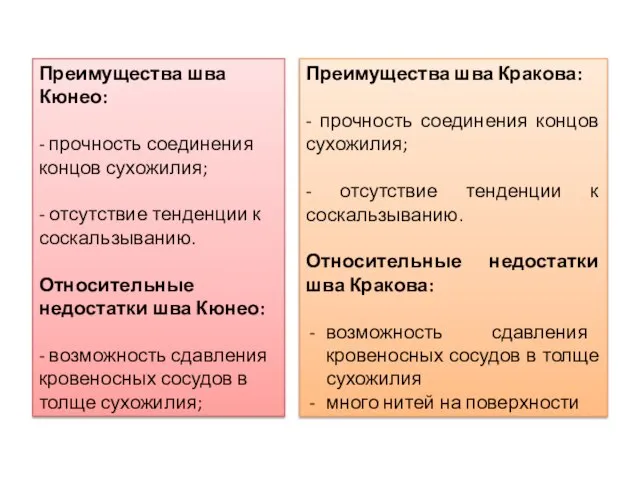 Преимущества шва Кюнео:

- прочность соединения концов сухожилия;

- отсутствие тенденции к соскальзыванию.

Относительные недостатки шва Кюнео:

- возможность сдавления кровеносных сосудов в толще сухожилия;

Преимущества шва Кракова:

- прочность соединения концов сухожилия;

- отсутствие тенденции к соскальзыванию.

Относительные недостатки шва Кракова:

- возможность сдавления кровеносных сосудов в толще сухожилия
- много нитей на поверхности